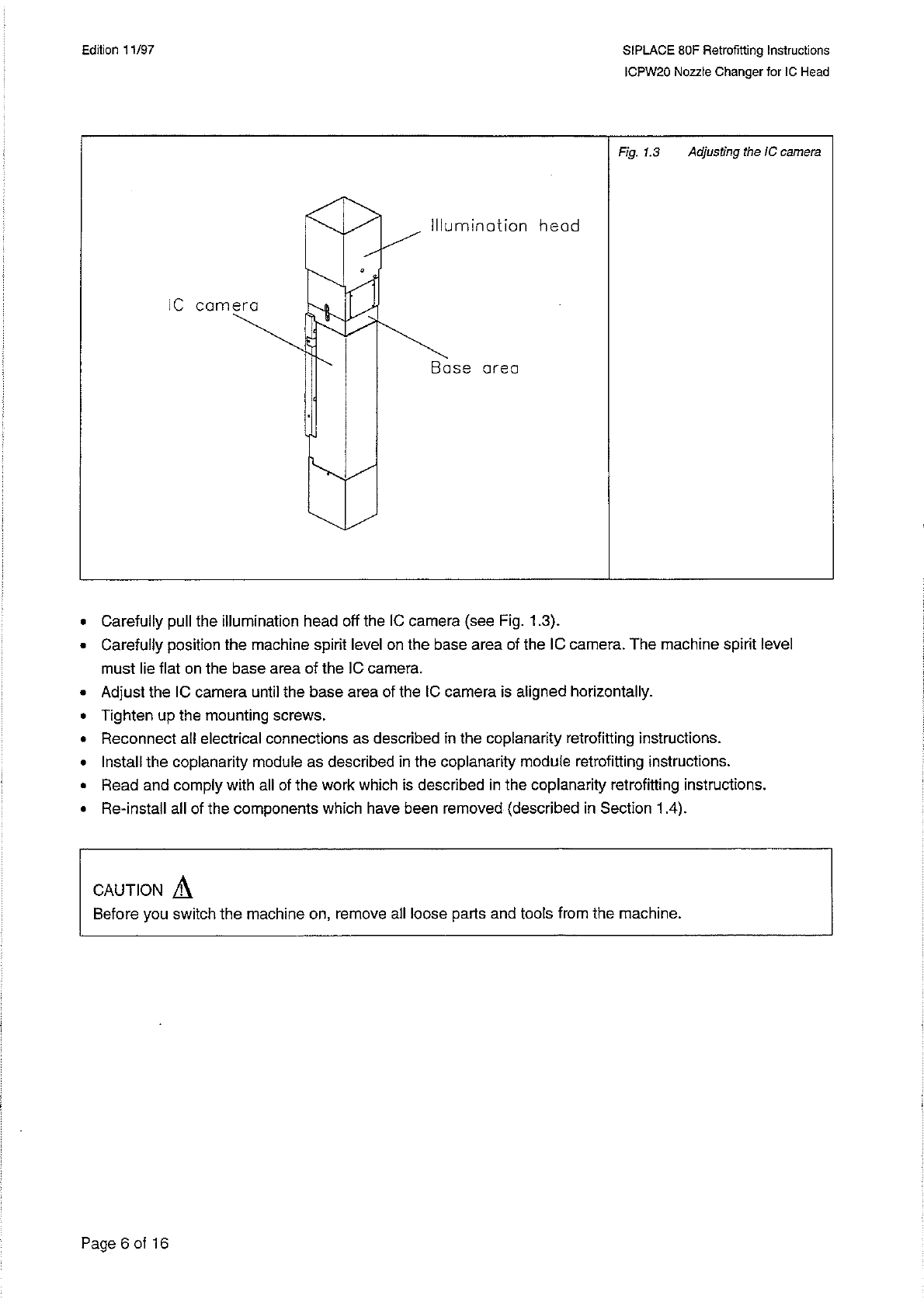 Edition 11/97

SIPLACE 80F Retrofitting Instructions
ICPW20 Nozzle Changer for IC Head

Illumination head

IC camera

Base area

Fig. 1.3 Adjusting the IC camera

• Carefully pull the illumination head off the IC camera (see Fig. 1.3).
• Carefully position the machine spirit level on the base area of the IC camera. The machine spirit level must lie flat on the base area of the IC camera.
• Adjust the IC camera until the base area of the IC camera is aligned horizontally.
• Tighten up the mounting screws.
• Reconnect all electrical connections as described in the coplanarity retrofitting instructions.
• Install the coplanarity module as described in the coplanarity module retrofitting instructions.
• Read and comply with all of the work which is described in the coplanarity retrofitting instructions.
• Re-install all of the components which have been removed (described in Section 1.4).

CAUTION
Before you switch the machine on, remove all loose parts and tools from the machine.

Page 6 of 16